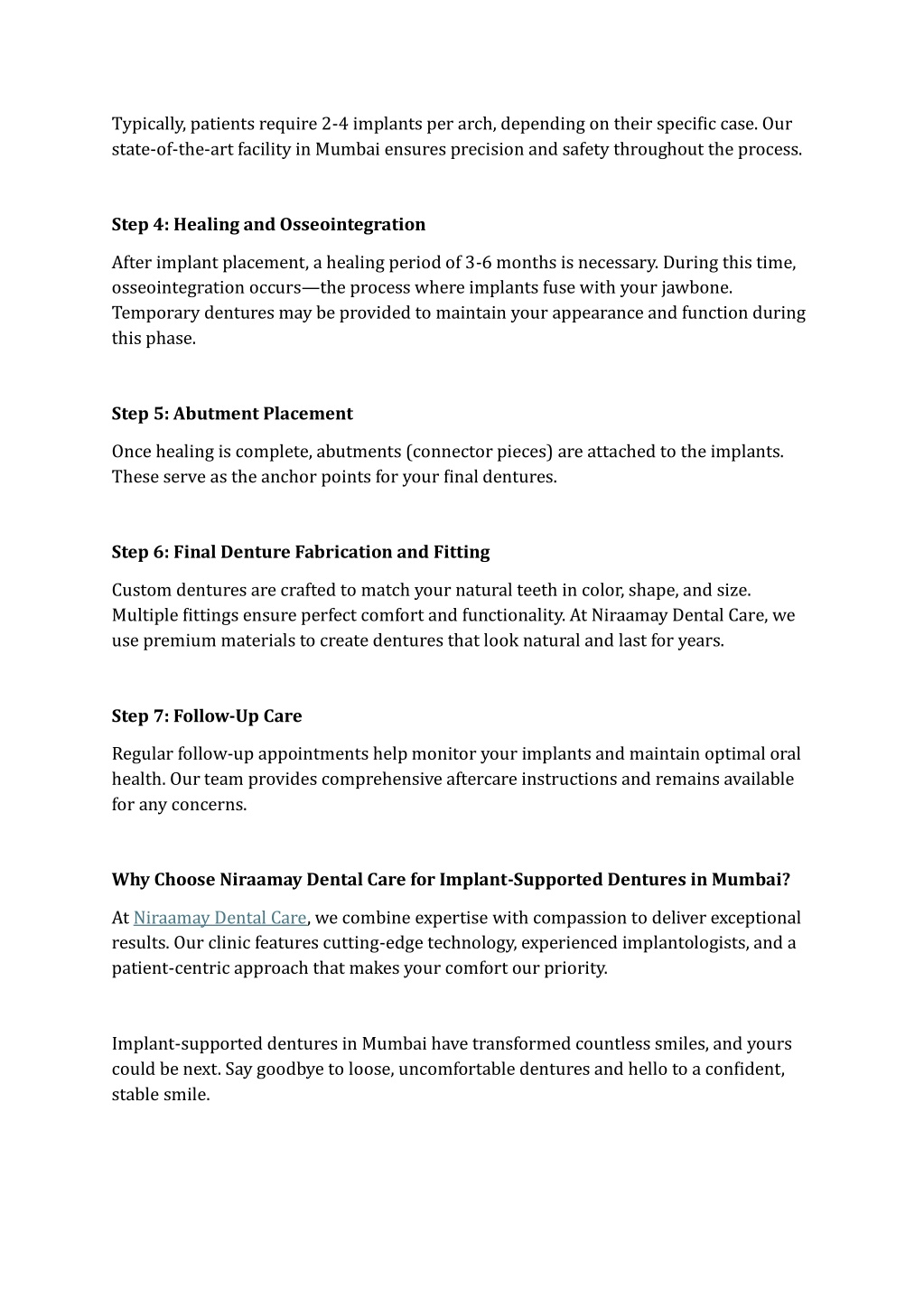 Typically, patients require 2-4 implants per arch, depending on their specific case. Our state-of-the-art facility in Mumbai ensures precision and safety throughout the process.

Step 4: Healing and Osseointegration

After implant placement, a healing period of 3-6 months is necessary. During this time, osseointegration occurs—the process where implants fuse with your jawbone. Temporary dentures may be provided to maintain your appearance and function during this phase.

Step 5: Abutment Placement

Once healing is complete, abutments (connector pieces) are attached to the implants. These serve as the anchor points for your final dentures.

Step 6: Final Denture Fabrication and Fitting

Custom dentures are crafted to match your natural teeth in color, shape, and size. Multiple fittings ensure perfect comfort and functionality. At Niraamay Dental Care, we use premium materials to create dentures that look natural and last for years.

Step 7: Follow-Up Care

Regular follow-up appointments help monitor your implants and maintain optimal oral health. Our team provides comprehensive aftercare instructions and remains available for any concerns.

Why Choose Niraamay Dental Care for Implant-Supported Dentures in Mumbai?

At Niraamay Dental Care, we combine expertise with compassion to deliver exceptional results. Our clinic features cutting-edge technology, experienced implantologists, and a patient-centric approach that makes your comfort our priority.

Implant-supported dentures in Mumbai have transformed countless smiles, and yours could be next. Say goodbye to loose, uncomfortable dentures and hello to a confident, stable smile.